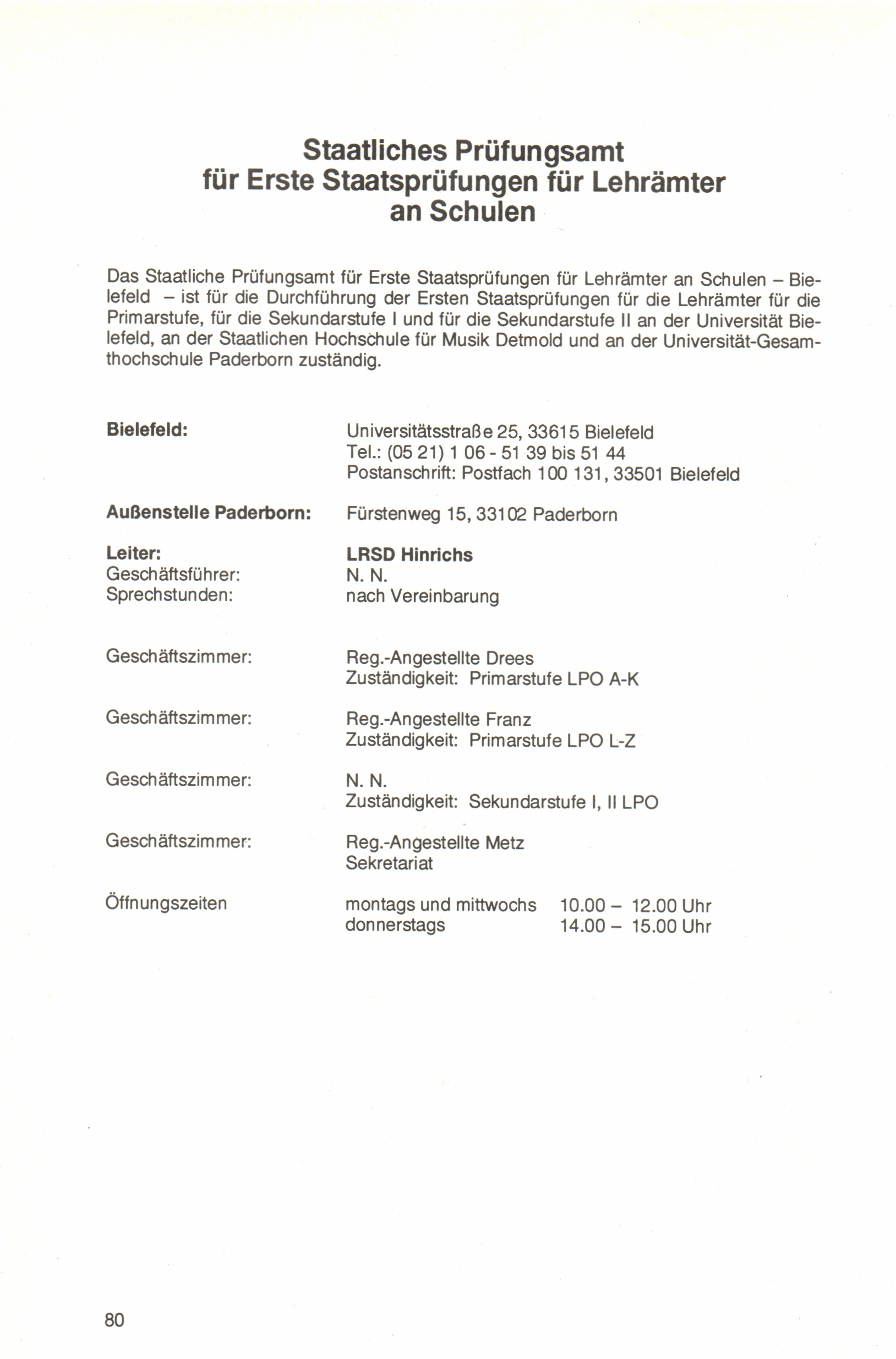 Staatliches Prüfungsamt für Erste Staatsprüfungen für Lehrämter an Schulen

Das Staatliche Prüfungsamt für Erste Staatsprüfungen für Lehrämter an Schulen – Bielefeld – ist für die Durchführung der Ersten Staatsprüfungen für die Lehrämter für die Primarstufe, für die Sekundarstufe I und für die Sekundarstufe II an der Universität Bielefeld, an der Staatlichen Hochschule für Musik Detmold und an der Universität-Gesamthochschule Paderborn zuständig.

Bielefeld: Universitätsstraße 25, 33615 Bielefeld
Tel.: (05 21) 1 06 - 51 39 bis 51 44
Postanschrift: Postfach 100 131, 33501 Bielefeld

Außenstelle Paderborn: Fürstenweg 15, 33102 Paderborn

Leiter: LRSD Hinrichs
Geschäftsführer: N. N.
Sprechstunden: nach Vereinbarung

Geschäftszimmer: Reg.-Angestellte Drees
Zuständigkeit: Primarstufe LPO A-K

Geschäftszimmer: Reg.-Angestellte Franz
Zuständigkeit: Primarstufe LPO L-Z

Geschäftszimmer: N. N.
Zuständigkeit: Sekundarstufe I, II LPO

Geschäftszimmer: Reg.-Angestellte Metz
Sekretariat

Öffnungszeiten montags und mittwochs 10.00 – 12.00 Uhr
donnerstags 14.00 – 15.00 Uhr

80